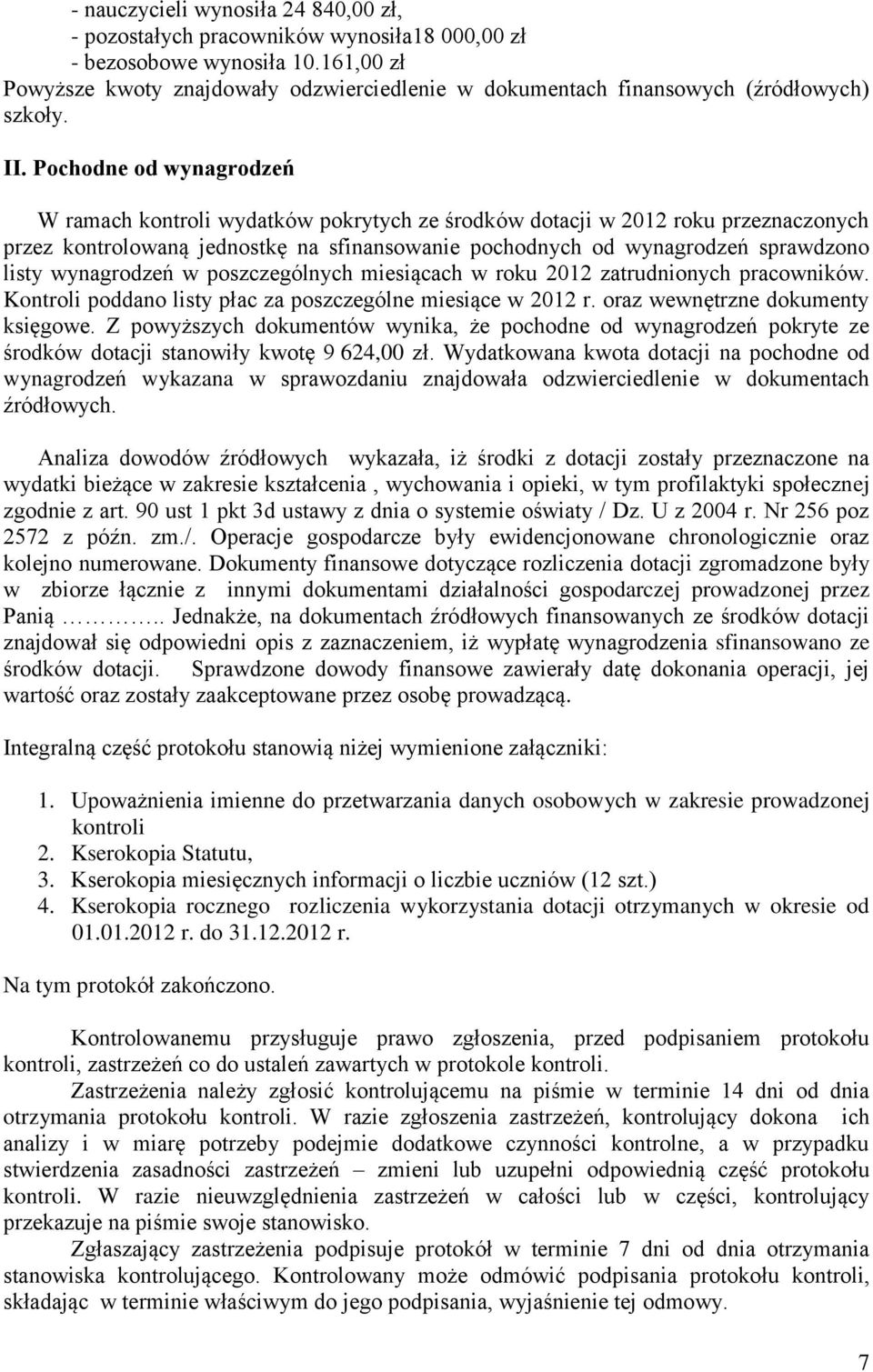 - nauczycieli wynosiła 24 840,00 zł,
- pozostałych pracowników wynosiła18 000,00 zł
- bezosobowe wynosiła 10.161,00 zł
Powyższe kwoty znajdowały odzwierciedlenie w dokumentach finansowych (źródłowych) szkoły.

II. Pochodne od wynagrodzeń

W ramach kontroli wydatków pokrytych ze środków dotacji w 2012 roku przeznaczonych przez kontrolowaną jednostkę na sfinansowanie pochodnych od wynagrodzeń sprawdzono listy wynagrodzeń w poszczególnych miesiącach w roku 2012 zatrudnionych pracowników. Kontroli poddano listy płac za poszczególne miesiące w 2012 r. oraz wewnętrzne dokumenty księgowe. Z powyższych dokumentów wynika, że pochodne od wynagrodzeń pokryte ze środków dotacji stanowiły kwotę 9 624,00 zł. Wydatkowana kwota dotacji na pochodne od wynagrodzeń wykazana w sprawozdaniu znajdowała odzwierciedlenie w dokumentach źródłowych.

Analiza dowodów źródłowych wykazała, iż środki z dotacji zostały przeznaczone na wydatki bieżące w zakresie kształcenia , wychowania i opieki, w tym profilaktyki społecznej zgodnie z art. 90 ust 1 pkt 3d ustawy z dnia o systemie oświaty / Dz. U z 2004 r. Nr 256 poz 2572 z późn. zm./. Operacje gospodarcze były ewidencjonowane chronologicznie oraz kolejno numerowane. Dokumenty finansowe dotyczące rozliczenia dotacji zgromadzone były w zbiorze łącznie z innymi dokumentami działalności gospodarczej prowadzonej przez Panią ………….. Jednakże, na dokumentach źródłowych finansowanych ze środków dotacji znajdował się odpowiedni opis z zaznaczeniem, iż wypłatę wynagrodzenia sfinansowano ze środków dotacji. Sprawdzone dowody finansowe zawierały datę dokonania operacji, jej wartość oraz zostały zaakceptowane przez osobę prowadzącą.

Integralną część protokołu stanowią niżej wymienione załączniki:

1. Upoważnienia imienne do przetwarzania danych osobowych w zakresie prowadzonej kontroli
2. Kserokopia Statutu,
3. Kserokopia miesięcznych informacji o liczbie uczniów (12 szt.)
4. Kserokopia rocznego rozliczenia wykorzystania dotacji otrzymanych w okresie od 01.01.2012 r. do 31.12.2012 r.

Na tym protokół zakończono.

Kontrolowanemu przysługuje prawo zgłoszenia, przed podpisaniem protokołu kontroli, zastrzeżeń co do ustaleń zawartych w protokole kontroli.
Zastrzeżenia należy zgłosić kontrolującemu na piśmie w terminie 14 dni od dnia otrzymania protokołu kontroli. W razie zgłoszenia zastrzeżeń, kontrolujący dokona ich analizy i w miarę potrzeby podejmie dodatkowe czynności kontrolne, a w przypadku stwierdzenia zasadności zastrzeżeń – zmieni lub uzupełni odpowiednią część protokołu kontroli. W razie nieuwzględnienia zastrzeżeń w całości lub w części, kontrolujący przekazuje na piśmie swoje stanowisko.
Zgłaszający zastrzeżenia podpisuje protokół w terminie 7 dni od dnia otrzymania stanowiska kontrolującego. Kontrolowany może odmówić podpisania protokołu kontroli, składając w terminie właściwym do jego podpisania, wyjaśnienie tej odmowy.

7